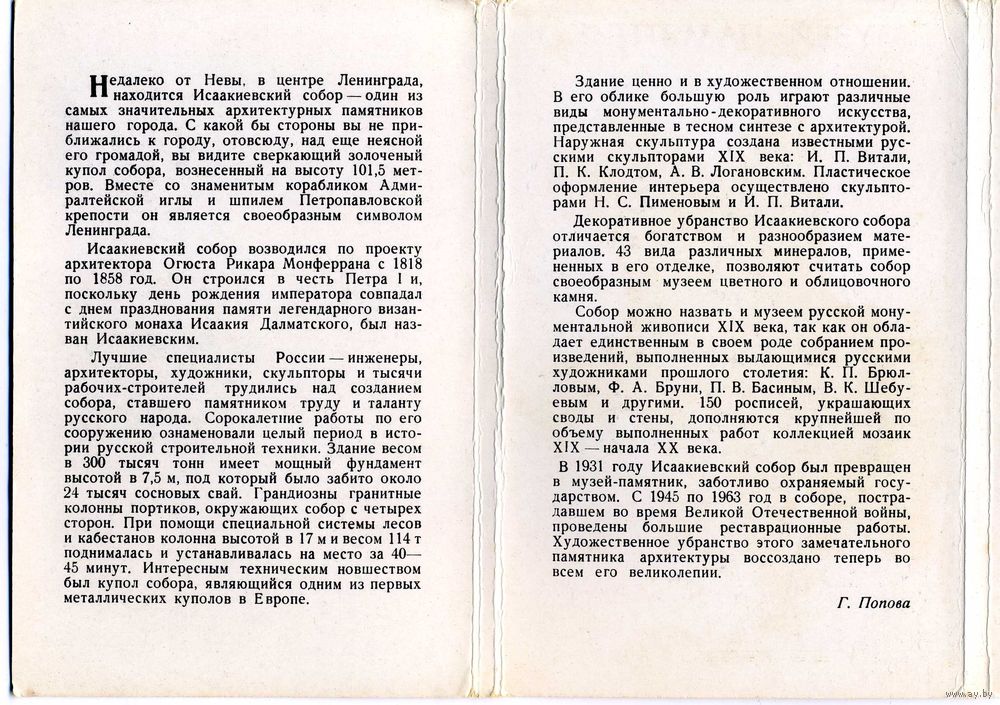 Недалеко от Невы, в центре Ленинграда, находится Исаакиевский собор — один из самых значительных архитектурных памятников нашего города. С какой бы стороны вы не приближались к городу, отовсюду, над еще неясной его громадой, вы видите сверкающий золоченый купол собора, вознесенный на высоту 101,5 метров. Вместе со знаменитым корабликом Адмиралтейской иглы и шпилем Петропавловской крепости он является своеобразным символом Ленинграда.

Исаакиевский собор возводился по проекту архитектора Огюста Рикара Монферрана с 1818 по 1858 год. Он строился в честь Петра I и, поскольку день рождения императора совпадал с днем празднования памяти легендарного византийского монаха Исаакия Далматского, был назван Исаакиевским.

Лучшие специалисты России — инженеры, архитекторы, художники, скульпторы и тысячи рабочих-строителей трудились над созданием собора, ставшего памятником труду и таланту русского народа. Сорокалетние работы по его сооружению ознаменовали целый период в истории русской строительной техники. Здание весом в 300 тысяч тонн имеет мощный фундамент высотой в 7,5 м, под который было забито около 24 тысяч сосновых свай. Грандиозны гранитные колонны портиков, окружающих собор с четырех сторон. При помощи специальной системы лесов и кабестанов колонна высотой в 17 м и весом 114 т поднималась и устанавливалась на место за 40—45 минут. Интересным техническим новшеством был купол собора, являющийся одним из первых металлических куполов в Европе.

Здание ценно и в художественном отношении. В его облике большую роль играют различные виды монументально-декоративного искусства, представленные в тесном синтезе с архитектурой. Наружная скульптура создана известными русскими скульпторами XIX века: И. П. Витали, П. К. Клодтом, А. В. Логановским. Пластическое оформление интерьера осуществлено скульпторами Н. С. Пименовым и И. П. Витали.

Декоративное убранство Исаакиевского собора отличается богатством и разнообразием материалов. 43 вида различных минералов, примененных в его отделке, позволяют считать собор своеобразным музеем цветного и облицовочного камня.

Собор можно назвать и музеем русской монументальной живописи XIX века, так как он обладает единственным в своем роде собранием произведений, выполненных выдающимися русскими художниками прошлого столетия: К. П. Брюлловым, Ф. А. Бруни, П. В. Басиным, В. К. Шебуевым и другими. 150 росписей, украшающих своды и стены, дополняются крупнейшей по объему выполненных работ коллекцией мозаик XIX — начала XX века.

В 1931 году Исаакиевский собор был превращен в музей-памятник, заботливо охраняемый государством. С 1945 по 1963 год в соборе, пострадавшем во время Великой Отечественной войны, проведены большие реставрационные работы. Художественное убранство этого замечательного памятника архитектуры воссоздано теперь во всем его великолепии.

Г. Попова

www.ay.by